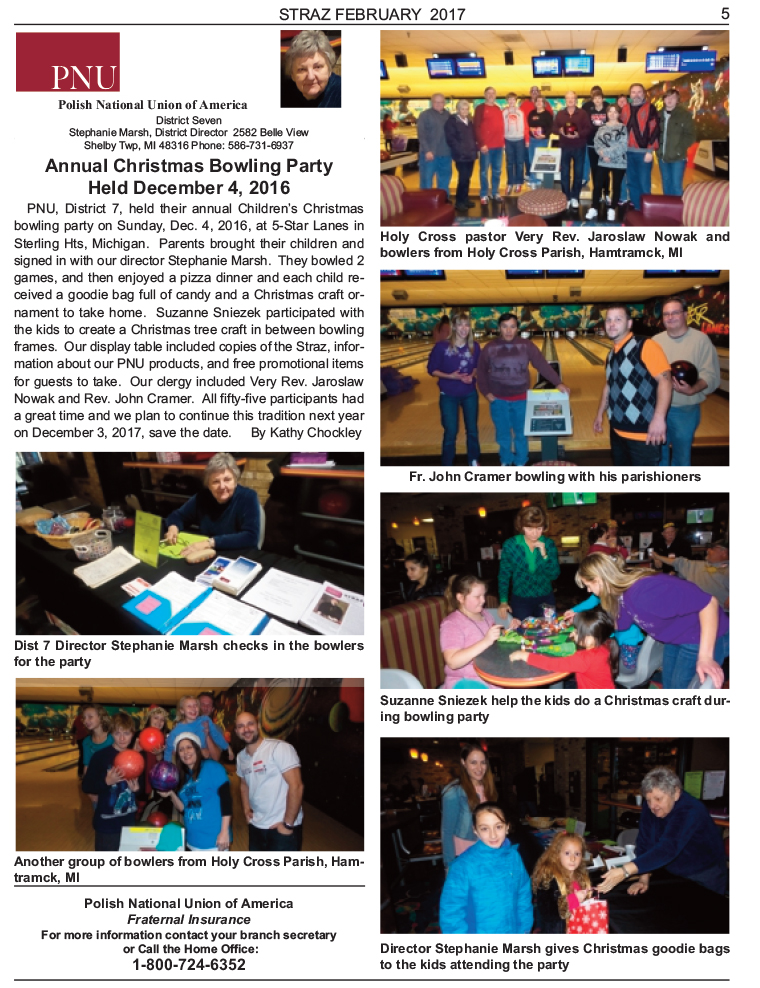 STRAZ FEBRUARY 2017 5

PNU

Polish National Union of America
District Seven
Stephanie Marsh, District Director 2582 Belle View
Shelby Twp, MI 48316 Phone: 586-731-6937

Annual Christmas Bowling Party Held December 4, 2016

PNU, District 7, held their annual Children's Christmas bowling party on Sunday, Dec. 4, 2016, at 5-Star Lanes in Sterling Hts, Michigan. Parents brought their children and signed in with our director Stephanie Marsh. They bowled 2 games, and then enjoyed a pizza dinner and each child received a goodie bag full of candy and a Christmas craft ornament to take home. Suzanne Sniezek participated with the kids to create a Christmas tree craft in between bowling frames. Our display table included copies of the Straz, information about our PNU products, and free promotional items for guests to take. Our clergy included Very Rev. Jaroslaw Nowak and Rev. John Cramer. All fifty-five participants had a great time and we plan to continue this tradition next year on December 3, 2017, save the date. By Kathy Chockley

Dist 7 Director Stephanie Marsh checks in the bowlers for the party

Another group of bowlers from Holy Cross Parish, Hamtramck, MI

Polish National Union of America
Fraternal Insurance
For more information contact your branch secretary or Call the Home Office:
1-800-724-6352

Holy Cross pastor Very Rev. Jaroslaw Nowak and bowlers from Holy Cross Parish, Hamtramck, MI

Fr. John Cramer bowling with his parishioners

Suzanne Sniezek help the kids do a Christmas craft during bowling party

Director Stephanie Marsh gives Christmas goodie bags to the kids attending the party